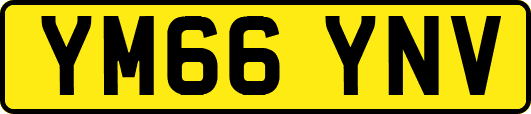 YM66 YNV